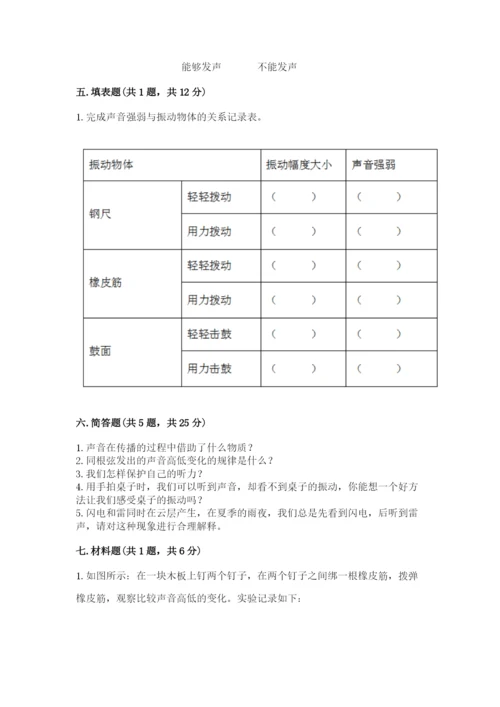 能够发声　　不能发声

五. 填表题(共 1 题，共 12 分)

1. 完成声音强弱与振动物体的关系记录表。

| 振动物体 | | 振动幅度大小 | 声音强弱 |
|---|---|---|---|
| 钢尺 | 轻轻拨动 | （　　） | （　　） |
| | 用力拨动 | （　　） | （　　） |
| 橡皮筋 | 轻轻拨动 | （　　） | （　　） |
| | 用力拨动 | （　　） | （　　） |
| 鼓面 | 轻轻击鼓 | （　　） | （　　） |
| | 用力击鼓 | （　　） | （　　） |

六. 简答题(共 5 题，共 25 分)

1. 声音在传播的过程中借助了什么物质？
2. 同根弦发出的声音高低变化的规律是什么？
3. 我们怎样保护自己的听力？
4. 用手拍桌子时，我们可以听到声音，却看不到桌子的振动，你能想一个好方法让我们感受桌子的振动吗？
5. 闪电和雷同时在云层产生，在夏季的雨夜，我们总是先看到闪电，后听到雷声，请对这种现象进行合理解释。

七. 材料题(共 1 题，共 6 分)

1. 如图所示：在一块木板上钉两个钉子，在两个钉子之间绑一根橡皮筋，拨弹橡皮筋，观察比较声音高低的变化。实验记录如下：